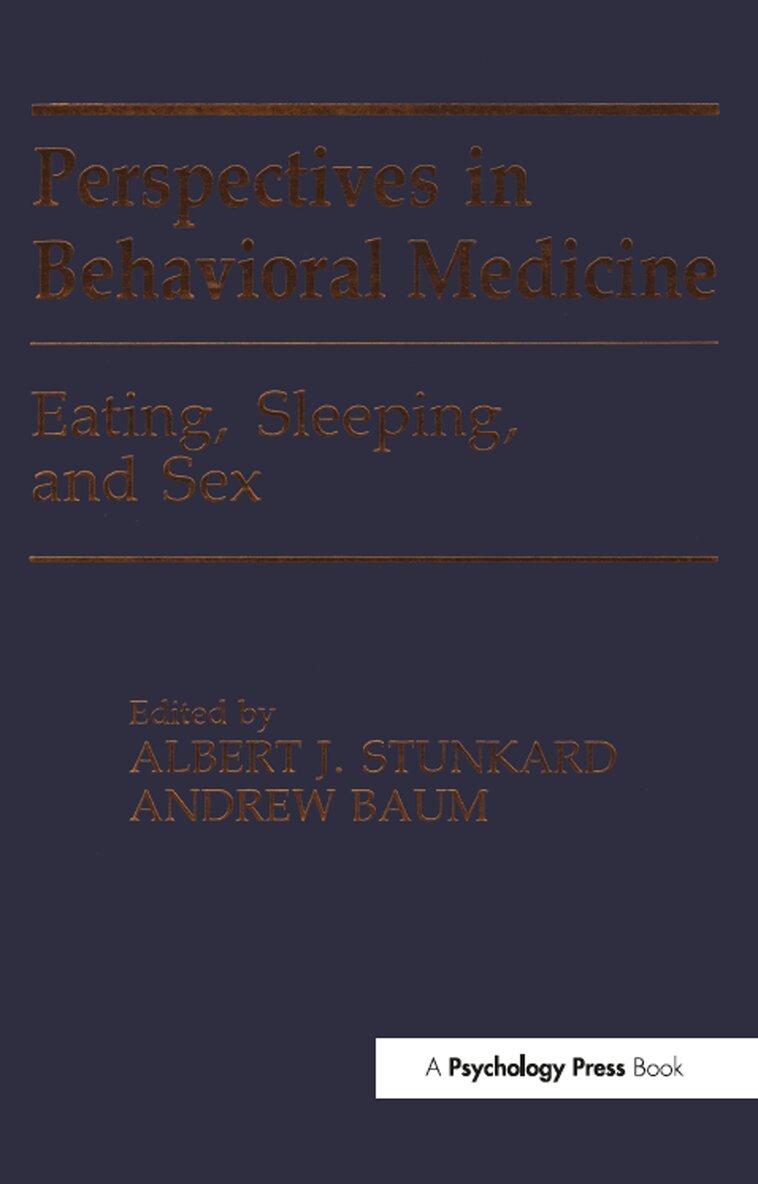 Perspectives in Behavioral Medicine

Eating, Sleeping, and Sex

Edited by
ALBERT J. STUNKARD
ANDREW BAUM

A Psychology Press Book